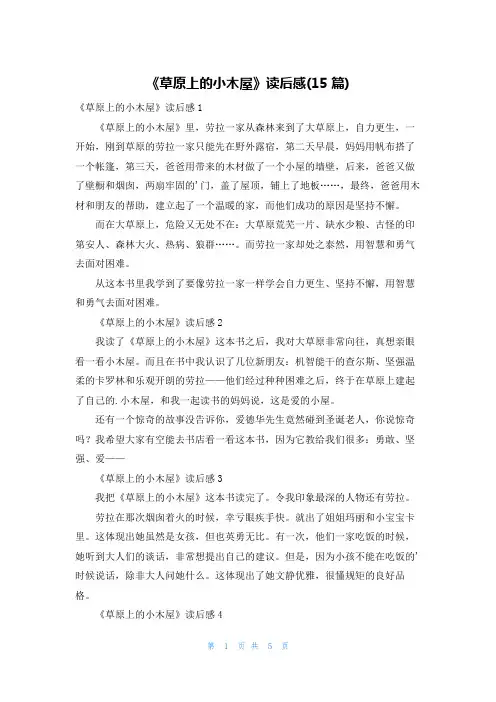 《草原上的小木屋》读后感(15 篇)

《草原上的小木屋》读后感 1

《草原上的小木屋》里，劳拉一家从森林来到了大草原上，自力更生，一开始，刚到草原的劳拉一家只能先在野外露宿，第二天早晨，妈妈用帆布搭了一个帐篷，第三天，爸爸用带来的木材做了一个小屋的墙壁，后来，爸爸又做了壁橱和烟囱，两扇牢固的'门，盖了屋顶，铺上了地板……，最终，爸爸用木材和朋友的帮助，建立起了一个温暖的家，而他们成功的原因是坚持不懈。

而在大草原上，危险又无处不在：大草原荒芜一片、缺水少粮、古怪的印第安人、森林大火、热病、狼群……。而劳拉一家却处之泰然，用智慧和勇气去面对困难。

从这本书里我学到了要像劳拉一家一样学会自力更生、坚持不懈，用智慧和勇气去面对困难。

《草原上的小木屋》读后感 2

我读了《草原上的小木屋》这本书之后，我对大草原非常向往，真想亲眼看一看小木屋。而且在书中我认识了几位新朋友：机智能干的查尔斯、坚强温柔的卡罗林和乐观开朗的劳拉——他们经过种种困难之后，终于在草原上建起了自己的.小木屋，和我一起读书的妈妈说，这是爱的小屋。

还有一个惊奇的故事没告诉你，爱德华先生竟然碰到圣诞老人，你说惊奇吗？我希望大家有空能去书店看一看这本书，因为它教给我们很多：勇敢、坚强、爱——

《草原上的小木屋》读后感 3

我把《草原上的小木屋》这本书读完了。令我印象最深的人物还有劳拉。

劳拉在那次烟囱着火的时候，幸亏眼疾手快。就出了姐姐玛丽和小宝宝卡里。这体现出她虽然是女孩，但也英勇无比。有一次，他们一家吃饭的时候，她听到大人们的谈话，非常想提出自己的建议。但是，因为小孩不能在吃饭的'时候说话，除非大人问她什么。这体现出了她文静优雅，很懂规矩的良好品格。

《草原上的小木屋》读后感 4

第 1 页 共 5 页